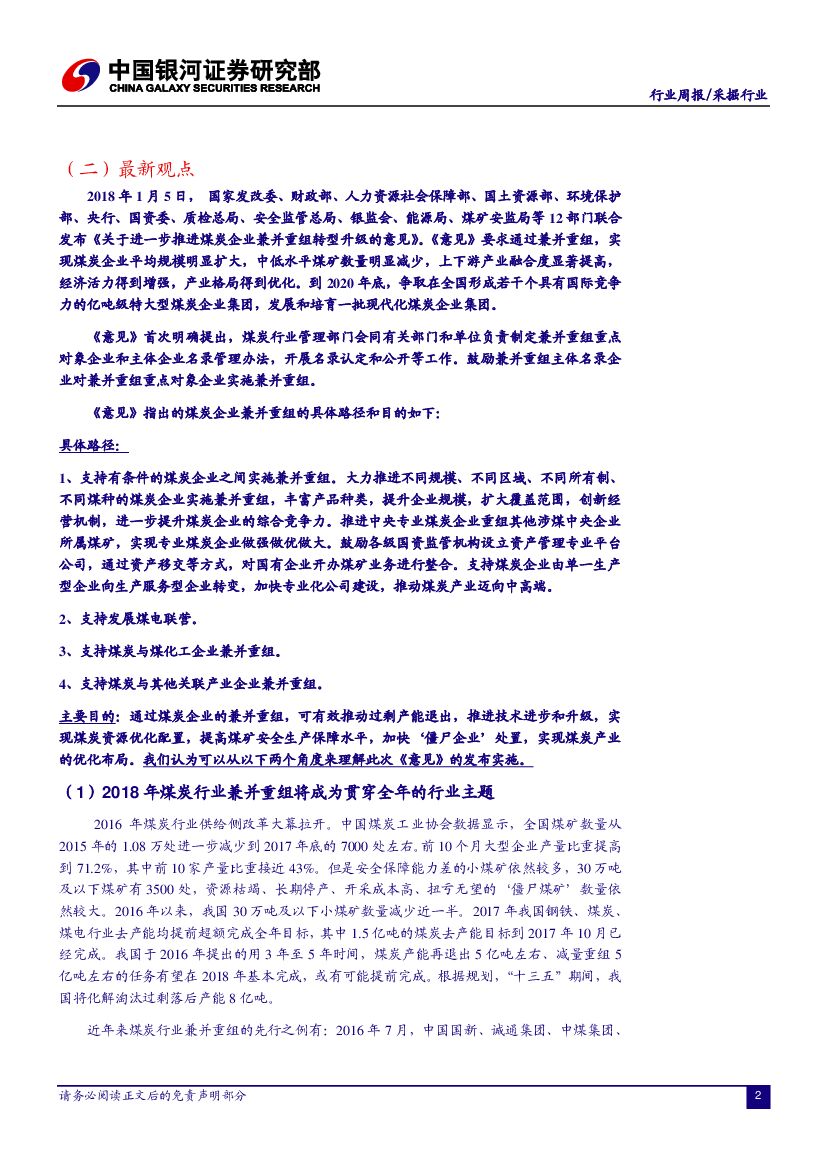 中国银河证券研究部
CHINA GALAXY SECURITIES RESEARCH

行业周报/采掘行业

（二）最新观点

2018 年 1 月 5 日，国家发改委、财政部、人力资源社会保障部、国土资源部、环境保护部、央行、国资委、质检总局、安全监管总局、银监会、能源局、煤矿安监局等 12 部门联合发布《关于进一步推进煤炭企业兼并重组转型升级的意见》。《意见》要求通过兼并重组，实现煤炭企业平均规模明显扩大，中低水平煤矿数量明显减少，上下游产业融合度显著提高，经济活力得到增强，产业格局得到优化。到 2020 年底，争取在全国形成若干个具有国际竞争力的亿吨级特大型煤炭企业集团，发展和培育一批现代化煤炭企业集团。

《意见》首次明确提出，煤炭行业管理部门会同有关部门和单位负责制定兼并重组重点对象企业和主体企业名录管理办法，开展名录认定和公开等工作。鼓励兼并重组主体名录企业对兼并重组重点对象企业实施兼并重组。

《意见》指出的煤炭企业兼并重组的具体路径和目的如下：

具体路径：

1、支持有条件的煤炭企业之间实施兼并重组。大力推进不同规模、不同区域、不同所有制、不同煤种的煤炭企业实施兼并重组，丰富产品种类，提升企业规模，扩大覆盖范围，创新经营机制，进一步提升煤炭企业的综合竞争力。推进中央专业煤炭企业重组其他涉煤中央企业所属煤矿，实现专业煤炭企业做强做优做大。鼓励各级国资监管机构设立资产管理专业平台公司，通过资产移交等方式，对国有企业开办煤矿业务进行整合。支持煤炭企业由单一生产型企业向生产服务型企业转变，加快专业化公司建设，推动煤炭产业迈向中高端。

2、支持发展煤电联营。

3、支持煤炭与煤化工企业兼并重组。

4、支持煤炭与其他关联产业企业兼并重组。

主要目的：通过煤炭企业的兼并重组，可有效推动过剩产能退出，推进技术进步和升级，实现煤炭资源优化配置，提高煤矿安全生产保障水平，加快‘僵尸企业’处置，实现煤炭产业的优化布局。我们认为可以从以下两个角度来理解此次《意见》的发布实施。

（1）2018 年煤炭行业兼并重组将成为贯穿全年的行业主题

2016 年煤炭行业供给侧改革大幕拉开。中国煤炭工业协会数据显示，全国煤矿数量从 2015 年的 1.08 万处进一步减少到 2017 年底的 7000 处左右。前 10 个月大型企业产量比重提高到 71.2%，其中前 10 家产量比重接近 43%。但是安全保障能力差的小煤矿依然较多，30 万吨及以下煤矿有 3500 处，资源枯竭、长期停产、开采成本高、扭亏无望的‘僵尸煤矿’数量依然较大。2016 年以来，我国 30 万吨及以下小煤矿数量减少近一半。2017 年我国钢铁、煤炭、煤电行业去产能均提前超额完成全年目标，其中 1.5 亿吨的煤炭去产能目标到 2017 年 10 月已经完成。我国于 2016 年提出的用 3 年至 5 年时间，煤炭产能再退出 5 亿吨左右、减量重组 5 亿吨左右的任务有望在 2018 年基本完成，或有可能提前完成。根据规划，“十三五”期间，我国将化解淘汰过剩落后产能 8 亿吨。

近年来煤炭行业兼并重组的先行之例有：2016 年 7 月，中国国新、诚通集团、中煤集团、

请务必阅读正文后的免责声明部分

2